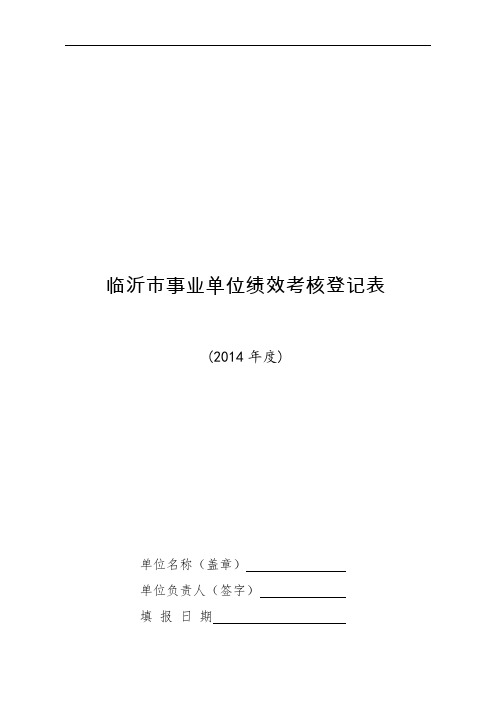 临沂市事业单位绩效考核登记表

（2014 年度）

单位名称（盖章）

单位负责人（签字）

填 报 日 期